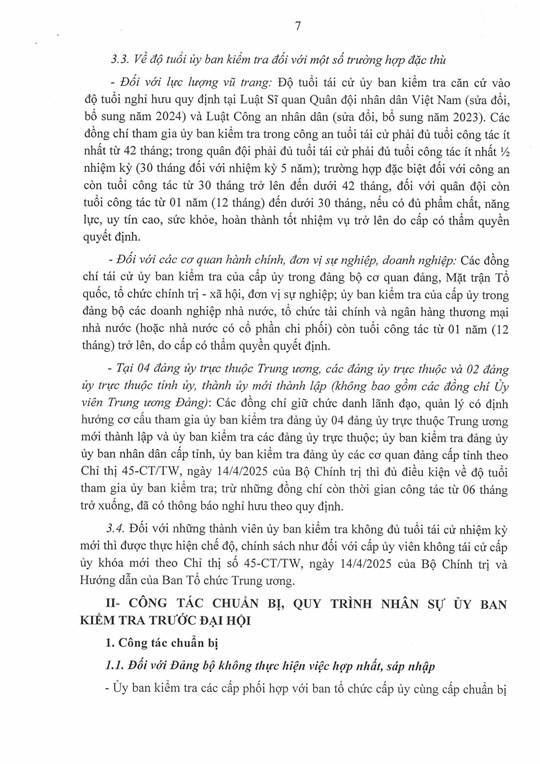 7

3.3. Về độ tuổi ủy ban kiểm tra đối với một số trường hợp đặc thù

- Đối với lực lượng vũ trang: Độ tuổi tái cử ủy ban kiểm tra căn cứ vào độ tuổi nghỉ hưu quy định tại Luật Sĩ quan Quân đội nhân dân Việt Nam (sửa đổi, bổ sung năm 2024) và Luật Công an nhân dân (sửa đổi, bổ sung năm 2023). Các đồng chí tham gia ủy ban kiểm tra trong công an tuổi tái cử phải đủ tuổi công tác ít nhất từ 42 tháng; trong quân đội phải đủ tuổi tái cử phải đủ tuổi công tác ít nhất ½ nhiệm kỳ (30 tháng đối với nhiệm kỳ 5 năm); trường hợp đặc biệt đối với công an còn tuổi công tác từ 30 tháng trở lên đến dưới 42 tháng, đối với quân đội còn tuổi công tác từ 01 năm (12 tháng) đến dưới 30 tháng, nếu có đủ phẩm chất, năng lực, uy tín cao, sức khỏe, hoàn thành tốt nhiệm vụ trở lên do cấp có thẩm quyền quyết định.

- Đối với các cơ quan hành chính, đơn vị sự nghiệp, doanh nghiệp: Các đồng chí tái cử ủy ban kiểm tra của cấp ủy trong đảng bộ cơ quan đảng, Mặt trận Tổ quốc, tổ chức chính trị - xã hội, đơn vị sự nghiệp; ủy ban kiểm tra của cấp ủy trong đảng bộ các doanh nghiệp nhà nước, tổ chức tài chính và ngân hàng thương mại nhà nước (hoặc nhà nước có cổ phần chi phối) còn tuổi công tác từ 01 năm (12 tháng) trở lên, do cấp có thẩm quyền quyết định.

- Tại 04 đảng ủy trực thuộc Trung ương, các đảng ủy trực thuộc và 02 đảng ủy trực thuộc tỉnh ủy, thành ủy mới thành lập (không bao gồm các đồng chí Ủy viên Trung ương Đảng): Các đồng chí giữ chức danh lãnh đạo, quản lý có định hướng cơ cấu tham gia ủy ban kiểm tra đảng ủy 04 đảng ủy trực thuộc Trung ương mới thành lập và ủy ban kiểm tra các đảng ủy trực thuộc; ủy ban kiểm tra đảng ủy ủy ban nhân dân cấp tỉnh, ủy ban kiểm tra đảng ủy các cơ quan đảng cấp tỉnh theo Chỉ thị 45-CT/TW, ngày 14/4/2025 của Bộ Chính trị thì đủ điều kiện về độ tuổi tham gia ủy ban kiểm tra; trừ những đồng chí còn thời gian công tác từ 06 tháng trở xuống, đã có thông báo nghỉ hưu theo quy định.

3.4. Đối với những thành viên ủy ban kiểm tra không đủ tuổi tái cử nhiệm kỳ mới thì được thực hiện chế độ, chính sách như đối với cấp ủy viên không tái cử cấp ủy khóa mới theo Chỉ thị số 45-CT/TW, ngày 14/4/2025 của Bộ Chính trị và Hướng dẫn của Ban Tổ chức Trung ương.

II- CÔNG TÁC CHUẨN BỊ, QUY TRÌNH NHÂN SỰ ỦY BAN KIỂM TRA TRƯỚC ĐẠI HỘI

1. Công tác chuẩn bị

1.1. Đối với Đảng bộ không thực hiện việc hợp nhất, sáp nhập

- Ủy ban kiểm tra các cấp phối hợp với ban tổ chức cấp ủy cùng cấp chuẩn bị